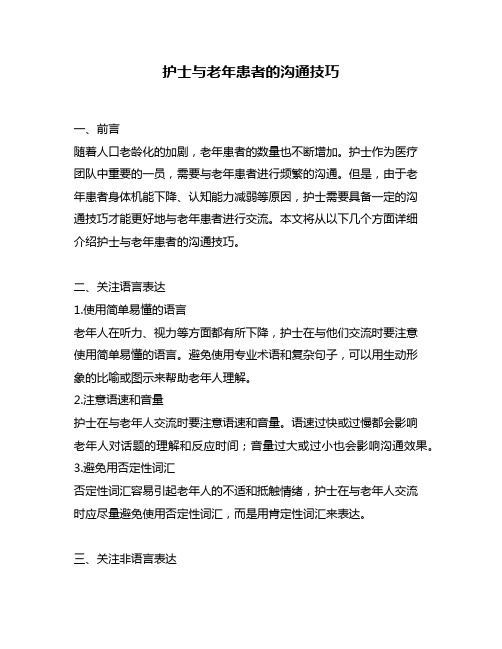 护士与老年患者的沟通技巧

一、前言
随着人口老龄化的加剧，老年患者的数量也不断增加。护士作为医疗团队中重要的一员，需要与老年患者进行频繁的沟通。但是，由于老年患者身体机能下降、认知能力减弱等原因，护士需要具备一定的沟通技巧才能更好地与老年患者进行交流。本文将从以下几个方面详细介绍护士与老年患者的沟通技巧。

二、关注语言表达
1.使用简单易懂的语言
老年人在听力、视力等方面都有所下降，护士在与他们交流时要注意使用简单易懂的语言。避免使用专业术语和复杂句子，可以用生动形象的比喻或图示来帮助老年人理解。
2.注意语速和音量
护士在与老年人交流时要注意语速和音量。语速过快或过慢都会影响老年人对话题的理解和反应时间；音量过大或过小也会影响沟通效果。
3.避免用否定性词汇
否定性词汇容易引起老年人的不适和抵触情绪，护士在与老年人交流时应尽量避免使用否定性词汇，而是用肯定性词汇来表达。

三、关注非语言表达